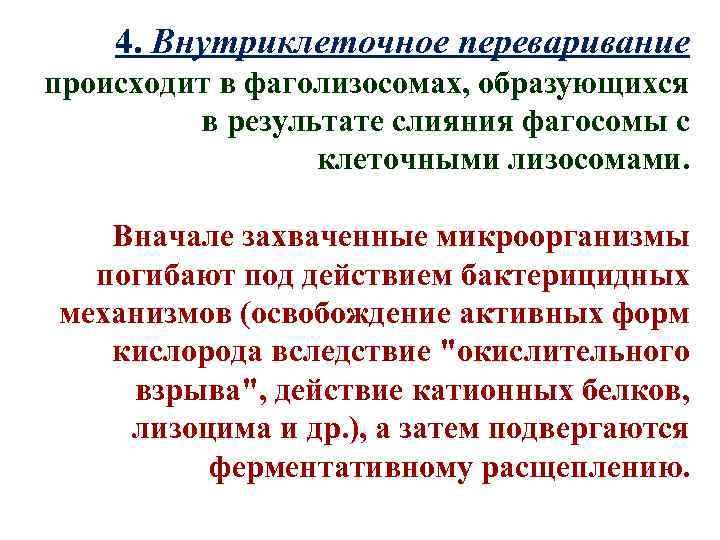 4. Внутриклеточное переваривание происходит в фаголизосомах, образующихся в результате слияния фагосомы с клеточными лизосомами.

Вначале захваченные микроорганизмы погибают под действием бактерицидных механизмов (освобождение активных форм кислорода вследствие "окислительного взрыва", действие катионных белков, лизоцима и др.), а затем подвергаются ферментативному расщеплению.